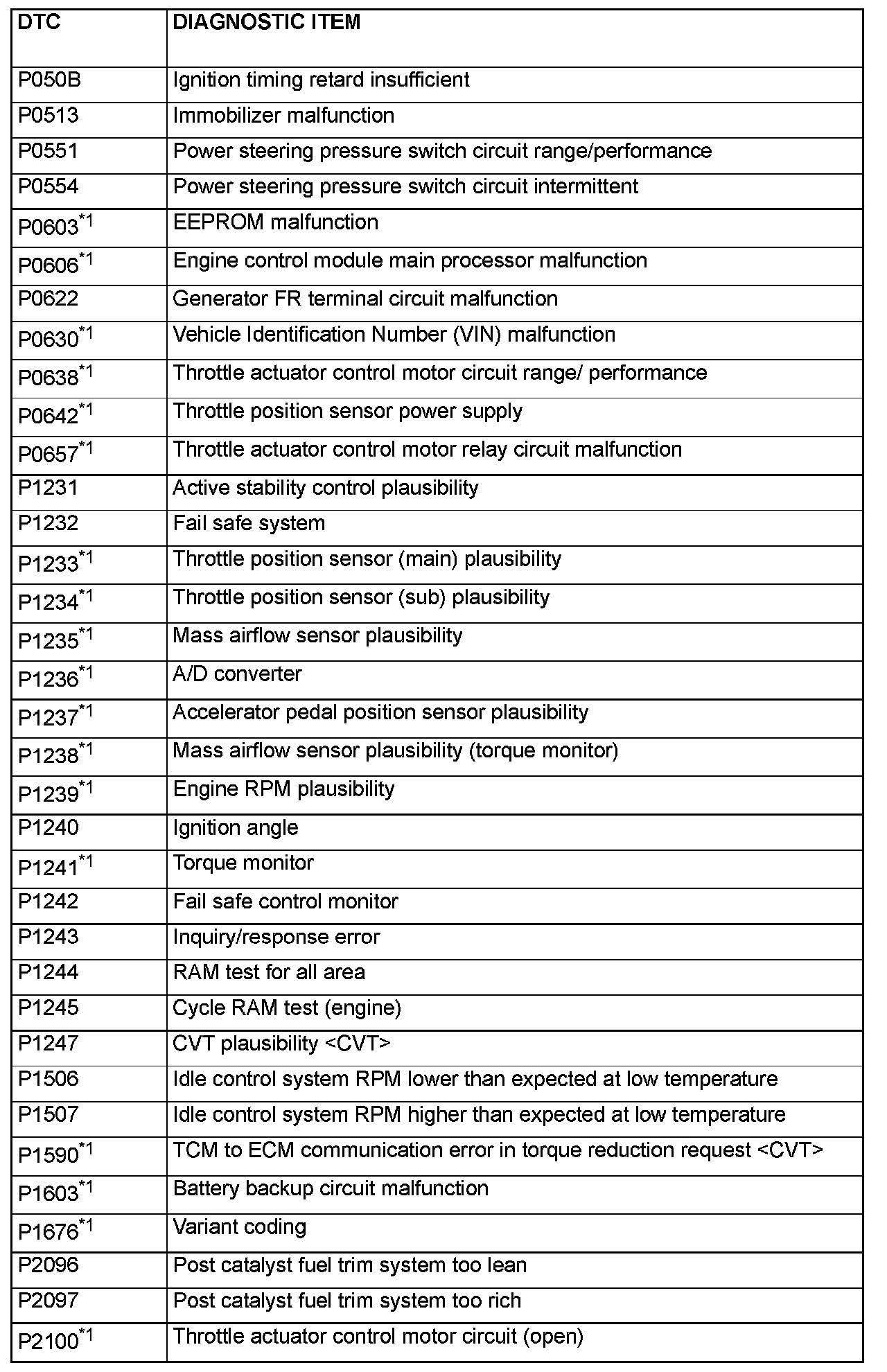 | DTC | DIAGNOSTIC ITEM |
|---|---|
| P050B | Ignition timing retard insufficient |
| P0513 | Immobilizer malfunction |
| P0551 | Power steering pressure switch circuit range/performance |
| P0554 | Power steering pressure switch circuit intermittent |
| P0603$^{*1}$ | EEPROM malfunction |
| P0606$^{*1}$ | Engine control module main processor malfunction |
| P0622 | Generator FR terminal circuit malfunction |
| P0630$^{*1}$ | Vehicle Identification Number (VIN) malfunction |
| P0638$^{*1}$ | Throttle actuator control motor circuit range/ performance |
| P0642$^{*1}$ | Throttle position sensor power supply |
| P0657$^{*1}$ | Throttle actuator control motor relay circuit malfunction |
| P1231 | Active stability control plausibility |
| P1232 | Fail safe system |
| P1233$^{*1}$ | Throttle position sensor (main) plausibility |
| P1234$^{*1}$ | Throttle position sensor (sub) plausibility |
| P1235$^{*1}$ | Mass airflow sensor plausibility |
| P1236$^{*1}$ | A/D converter |
| P1237$^{*1}$ | Accelerator pedal position sensor plausibility |
| P1238$^{*1}$ | Mass airflow sensor plausibility (torque monitor) |
| P1239$^{*1}$ | Engine RPM plausibility |
| P1240 | Ignition angle |
| P1241$^{*1}$ | Torque monitor |
| P1242 | Fail safe control monitor |
| P1243 | Inquiry/response error |
| P1244 | RAM test for all area |
| P1245 | Cycle RAM test (engine) |
| P1247 | CVT plausibility <CVT> |
| P1506 | Idle control system RPM lower than expected at low temperature |
| P1507 | Idle control system RPM higher than expected at low temperature |
| P1590$^{*1}$ | TCM to ECM communication error in torque reduction request <CVT> |
| P1603$^{*1}$ | Battery backup circuit malfunction |
| P1676$^{*1}$ | Variant coding |
| P2096 | Post catalyst fuel trim system too lean |
| P2097 | Post catalyst fuel trim system too rich |
| P2100$^{*1}$ | Throttle actuator control motor circuit (open) |